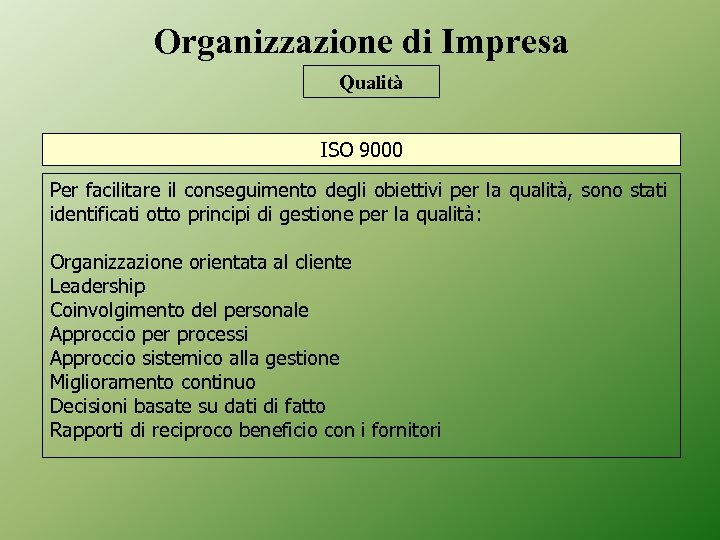 Organizzazione di Impresa

Qualità

ISO 9000

Per facilitare il conseguimento degli obiettivi per la qualità, sono stati identificati otto principi di gestione per la qualità:

Organizzazione orientata al cliente
Leadership
Coinvolgimento del personale
Approccio per processi
Approccio sistemico alla gestione
Miglioramento continuo
Decisioni basate su dati di fatto
Rapporti di reciproco beneficio con i fornitori